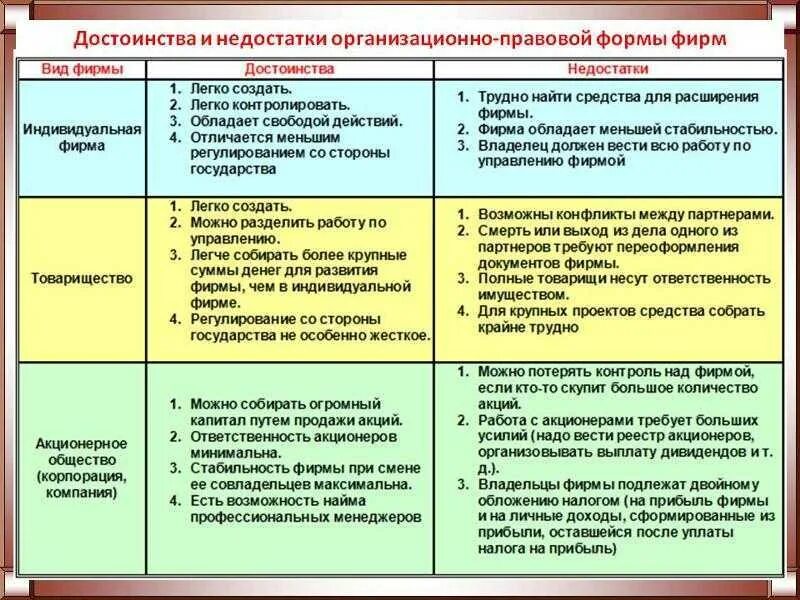 Достоинства и недостатки организационно-правовой формы фирм

| Вид фирмы | Достоинства | Недостатки |
|---|---|---|
| Индивидуальная фирма | 1. Легко создать. 2. Легко контролировать. 3. Обладает свободой действий. 4. Отличается меньшим регулированием со стороны государства | 1. Трудно найти средства для расширения фирмы. 2. Фирма обладает меньшей стабильностью. 3. Владелец должен вести всю работу по управлению фирмой |
| Товарищество | 1. Легко создать. 2. Можно разделить работу по управлению. 3. Легче собирать более крупные суммы денег для развития фирмы, чем в индивидуальной фирме. 4. Регулирование со стороны государства не особенно жесткое. | 1. Возможны конфликты между партнерами. 2. Смерть или выход из дела одного из партнеров требуют переоформления документов фирмы. 3. Полные товарищи несут ответственность имуществом. 4. Для крупных проектов средства собрать крайне трудно |
| Акционерное общество (корпорация, компания) | 1. Можно собирать огромный капитал путем продажи акций. 2. Ответственность акционеров минимальна. 3. Стабильность фирмы при смене ее совладельцев максимальна. 4. Есть возможность найма профессиональных менеджеров | 1. Можно потерять контроль над фирмой, если кто-то скупит большое количество акций. 2. Работа с акционерами требует больших усилий (надо вести реестр акционеров, организовывать выплату дивидендов и т. д.). 3. Владельцы фирмы подлежат двойному обложению налогом (на прибыль фирмы и на личные доходы, сформированные из прибыли, оставшейся после уплаты налога на прибыль) |